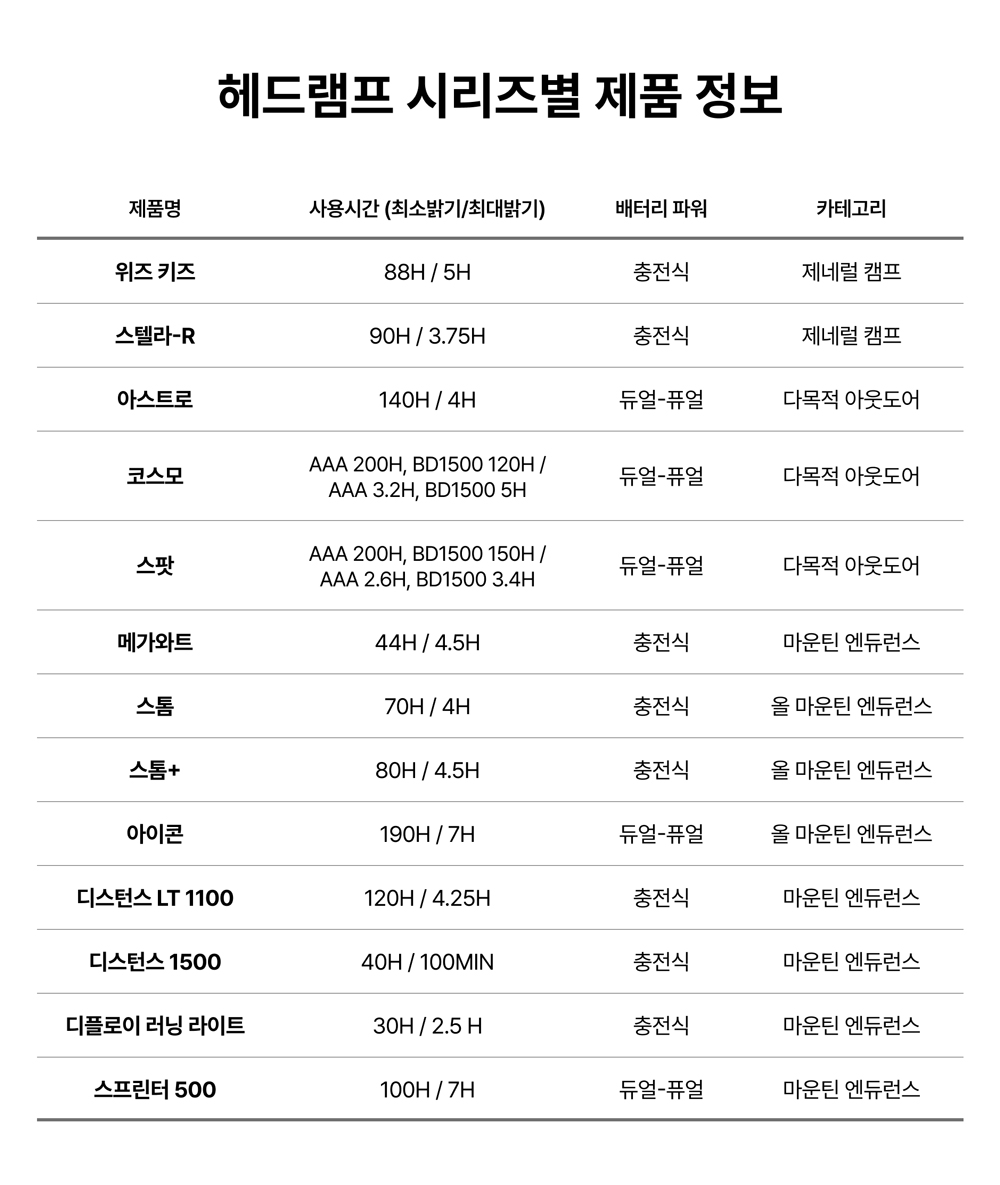 헤드램프 시리즈별 제품 정보

| 제품명 | 사용시간 (최소밝기/최대밝기) | 배터리 파워 | 카테고리 |
|---|---|---|---|
| 위즈 키즈 | 88H / 5H | 충전식 | 제네럴 캠프 |
| 스텔라-R | 90H / 3.75H | 충전식 | 제네럴 캠프 |
| 아스트로 | 140H / 4H | 듀얼-퓨얼 | 다목적 아웃도어 |
| 코스모 | AAA 200H, BD1500 120H / AAA 3.2H, BD1500 5H | 듀얼-퓨얼 | 다목적 아웃도어 |
| 스팟 | AAA 200H, BD1500 150H / AAA 2.6H, BD1500 3.4H | 듀얼-퓨얼 | 다목적 아웃도어 |
| 메가와트 | 44H / 4.5H | 충전식 | 마운틴 엔듀런스 |
| 스톰 | 70H / 4H | 충전식 | 올 마운틴 엔듀런스 |
| 스톰+ | 80H / 4.5H | 충전식 | 올 마운틴 엔듀런스 |
| 아이콘 | 190H / 7H | 듀얼-퓨얼 | 올 마운틴 엔듀런스 |
| 디스턴스 LT 1100 | 120H / 4.25H | 충전식 | 마운틴 엔듀런스 |
| 디스턴스 1500 | 40H / 100MIN | 충전식 | 마운틴 엔듀런스 |
| 디플로이 러닝 라이트 | 30H / 2.5 H | 충전식 | 마운틴 엔듀런스 |
| 스프린터 500 | 100H / 7H | 듀얼-퓨얼 | 마운틴 엔듀런스 |